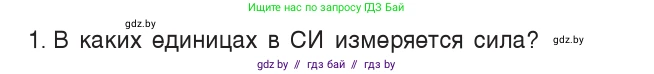 Ищите нас по запросу ГДЗ Бай

gdz.by

1. В каких единицах в СИ измеряется сила?

gdz.by

gdz by // гдз бай // гдз by